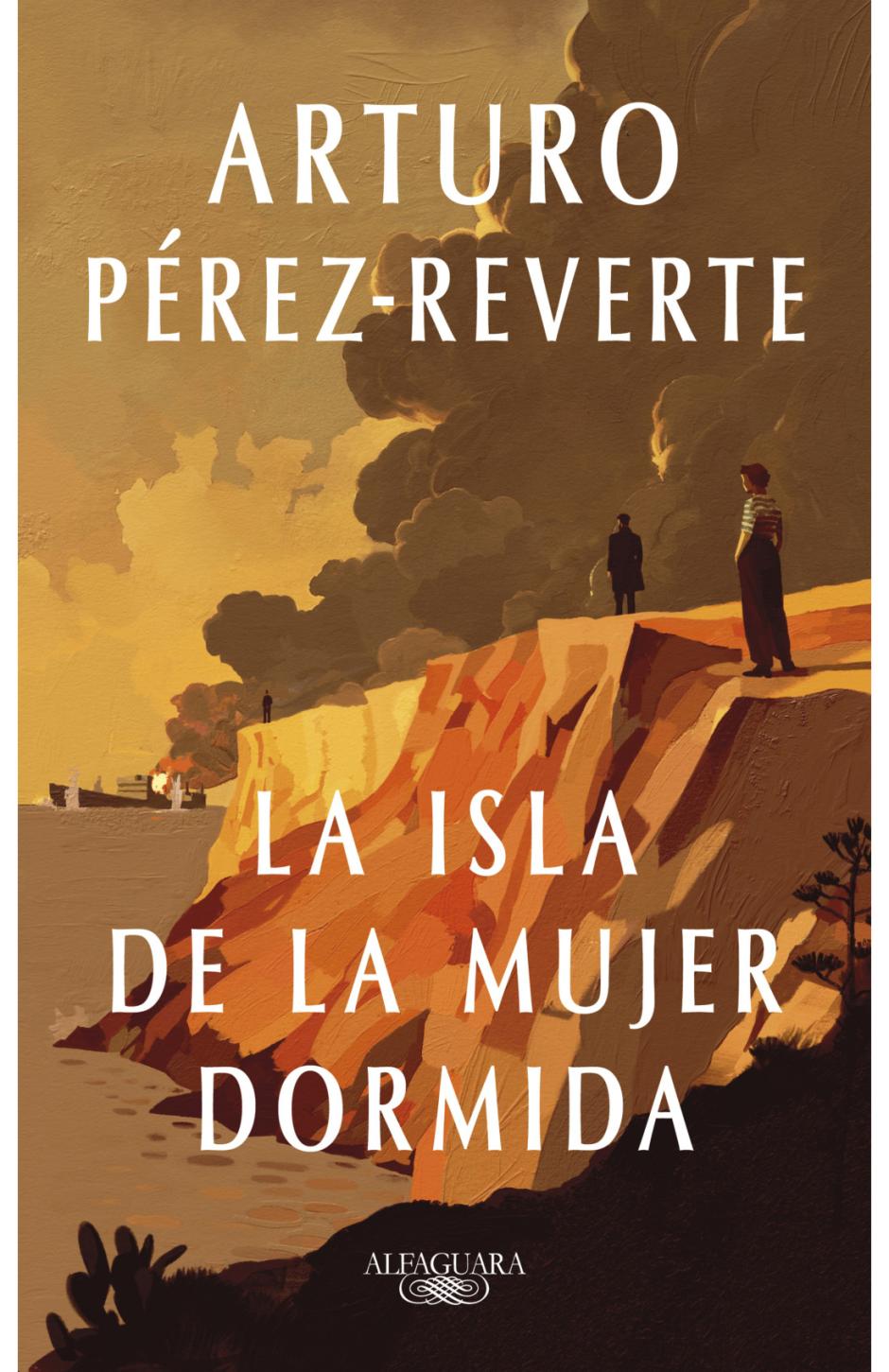 ARTURO
PÉREZ-REVERTE

LA ISLA
DE LA MUJER
DORMIDA

ALFAGUARA